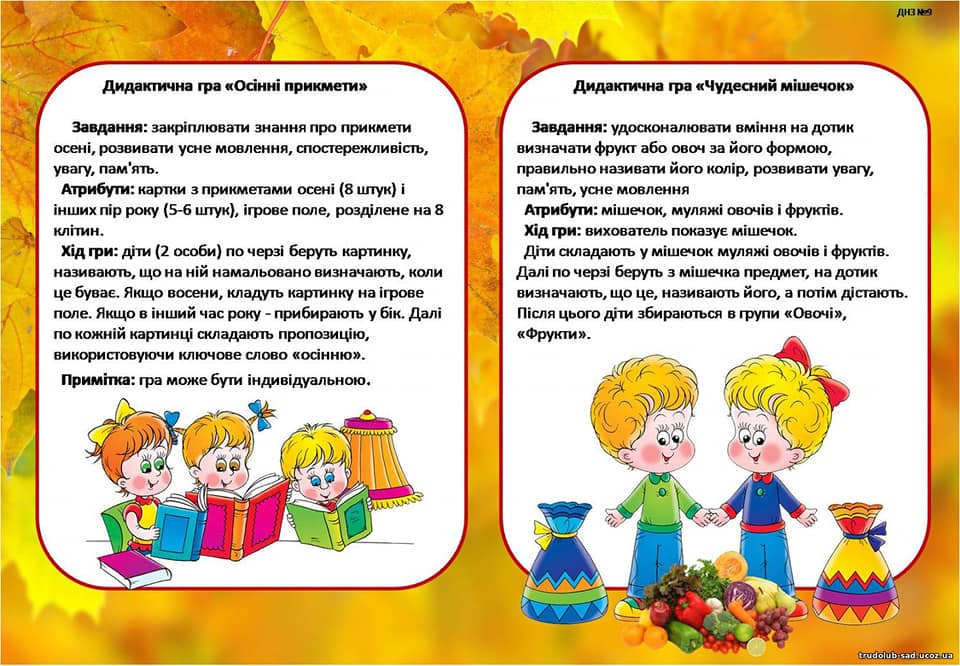 ДНЗ №9

Дидактична гра «Осінні прикмети»

Завдання: закріплювати знання про прикмети осені, розвивати усне мовлення, спостережливість, увагу, пам'ять.

Атрибути: картки з прикметами осені (8 штук) і інших пір року (5-6 штук), ігрове поле, розділене на 8 клітин.

Хід гри: діти (2 особи) по черзі беруть картинку, називають, що на ній намальовано визначають, коли це буває. Якщо восени, кладуть картинку на ігрове поле. Якщо в інший час року - прибирають у бік. Далі по кожній картинці складають пропозицію, використовуючи ключове слово «осінню».

Примітка: гра може бути індивідуальною.

Дидактична гра «Чудесний мішечок»

Завдання: удосконалювати вміння на дотик визначати фрукт або овоч за його формою, правильно називати його колір, розвивати увагу, пам'ять, усне мовлення

Атрибути: мішечок, муляжі овочів і фруктів.

Хід гри: вихователь показує мішечок.

Діти складають у мішечок муляжі овочів і фруктів. Далі по черзі беруть з мішечка предмет, на дотик визначають, що це, називають його, а потім дістають. Після цього діти збираються в групи «Овочі», «Фрукти».

trudolub-sad.ucoz.ua